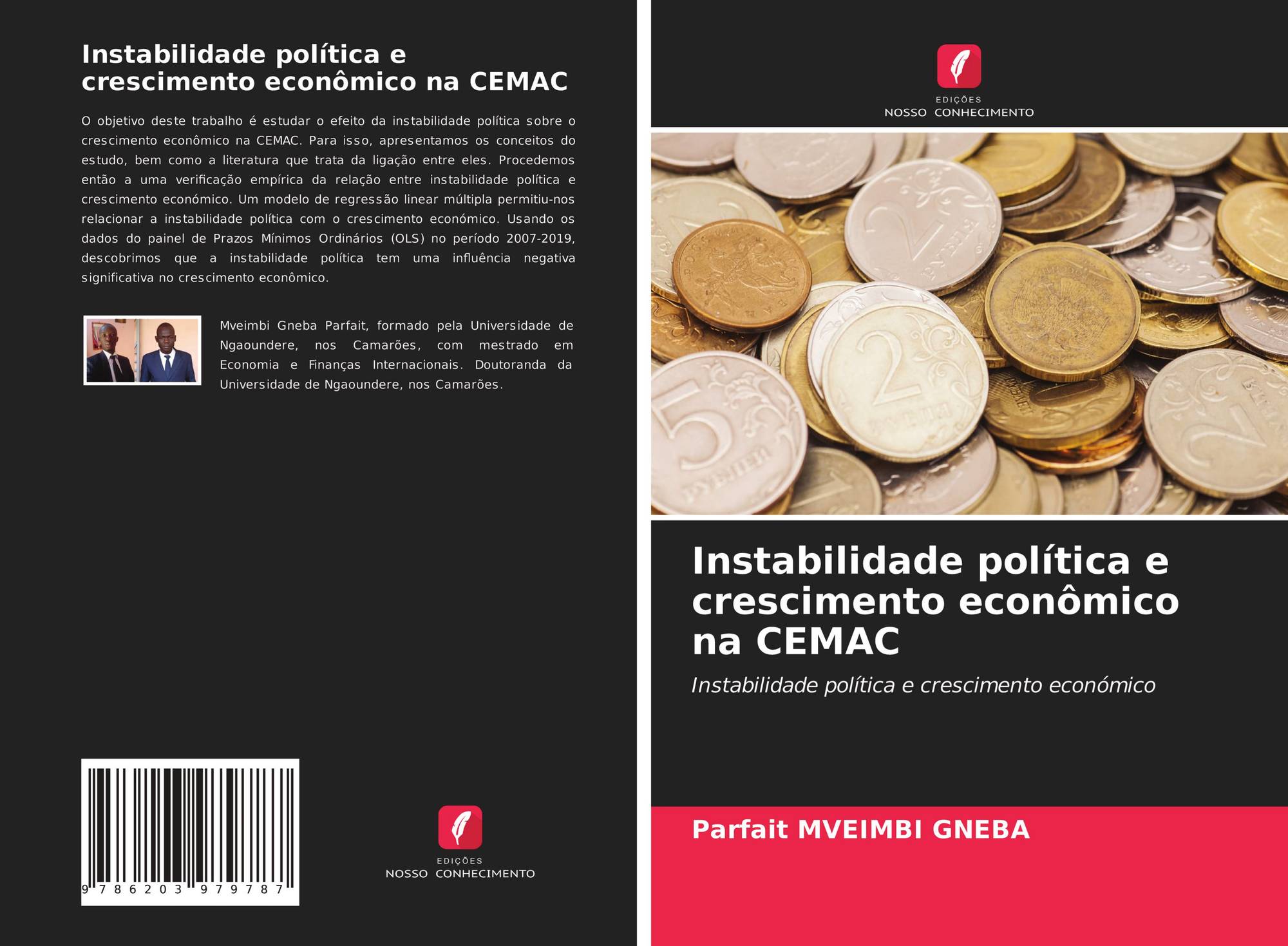 Instabilidade política e crescimento econômico na CEMAC

O objetivo deste trabalho é estudar o efeito da instabilidade política sobre o crescimento econômico na CEMAC. Para isso, apresentamos os conceitos do estudo, bem como a literatura que trata da ligação entre eles. Procedemos então a uma verificação empírica da relação entre instabilidade política e crescimento económico. Um modelo de regressão linear múltipla permitiu-nos relacionar a instabilidade política com o crescimento económico. Usando os dados do painel de Prazos Mínimos Ordinários (OLS) no período 2007-2019, descobrimos que a instabilidade política tem uma influência negativa significativa no crescimento econômico.

Mveimbi Gneba Parfait, formado pela Universidade de Ngaoundere, nos Camarões, com mestrado em Economia e Finanças Internacionais. Doutoranda da Universidade de Ngaoundere, nos Camarões.

9 786203 979787

EDIÇÕES
NOSSO CONHECIMENTO

EDIÇÕES
NOSSO CONHECIMENTO

Instabilidade política e crescimento econômico na CEMAC

Instabilidade política e crescimento económico

Parfait MVEIMBI GNEBA